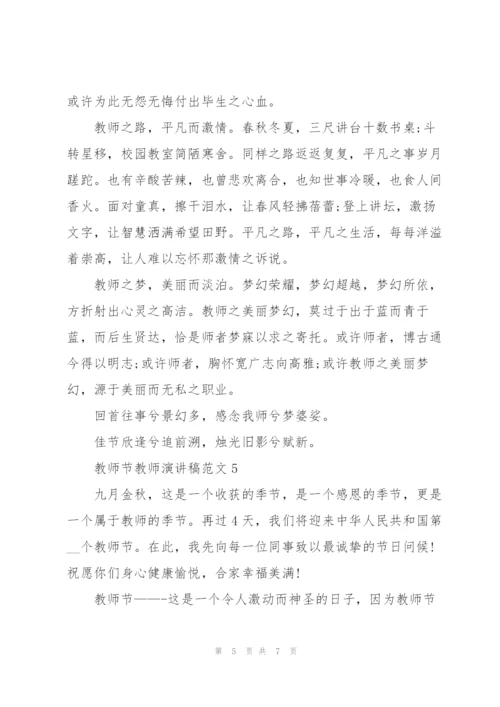 或许为此无怨无悔付出毕生之心血。

教师之路，平凡而激情。春秋冬夏，三尺讲台十数书桌;斗转星移，校园教室简陋寒舍。同样之路返返复复，平凡之事岁月蹉跎。也有辛酸苦辣，也曾悲欢离合，也知世事冷暖，也食人间香火。面对童真，擦干泪水，让春风轻拂蓓蕾;登上讲坛，激扬文字，让智慧洒满希望田野。平凡之路，平凡之生活，每每洋溢着崇高，让人难以忘怀那激情之诉说。

教师之梦，美丽而淡泊。梦幻荣耀，梦幻超越，梦幻所依，方折射出心灵之高洁。教师之美丽梦幻，莫过于出于蓝而青于蓝，而后生贤达，恰是师者梦寐以求之寄托。或许师者，博古通今得以明志;或许师者，胸怀宽广志向高雅;或许教师之美丽梦幻，源于美丽而无私之职业。

回首往事兮景幻多，感念我师兮梦婆娑。

佳节欣逢兮追前溯，烛光旧影兮赋新。

教师节教师演讲稿范文 5

九月金秋，这是一个收获的季节，是一个感恩的季节，更是一个属于教师的季节。再过 4 天，我们将迎来中华人民共和国第__个教师节。在此，我先向每一位同事致以最诚挚的节日问候!祝愿你们身心健康愉悦，合家幸福美满!

教师节——-这是一个令人激动而神圣的日子，因为教师节

第 5 页 共 7 页